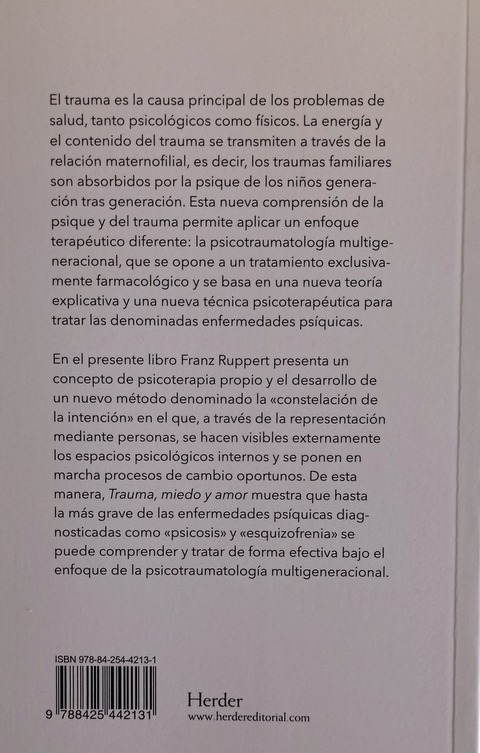 El trauma es la causa principal de los problemas de salud, tanto psicológicos como físicos. La energía y el contenido del trauma se transmiten a través de la relación maternofilial, es decir, los traumas familiares son absorbidos por la psique de los niños generación tras generación. Esta nueva comprensión de la psique y del trauma permite aplicar un enfoque terapéutico diferente: la psicotraumatología multigeneracional, que se opone a un tratamiento exclusivamente farmacológico y se basa en una nueva teoría explicativa y una nueva técnica psicoterapéutica para tratar las denominadas enfermedades psíquicas.

En el presente libro Franz Ruppert presenta un concepto de psicoterapia propio y el desarrollo de un nuevo método denominado la «constelación de la intención» en el que, a través de la representación mediante personas, se hacen visibles externamente los espacios psicológicos internos y se ponen en marcha procesos de cambio oportunos. De esta manera, Trauma, miedo y amor muestra que hasta la más grave de las enfermedades psíquicas diagnosticadas como «psicosis» y «esquizofrenia» se puede comprender y tratar de forma efectiva bajo el enfoque de la psicotraumatología multigeneracional.

ISBN 978-84-254-4213-1

9 788425 442131

Herder
www.herdereditorial.com